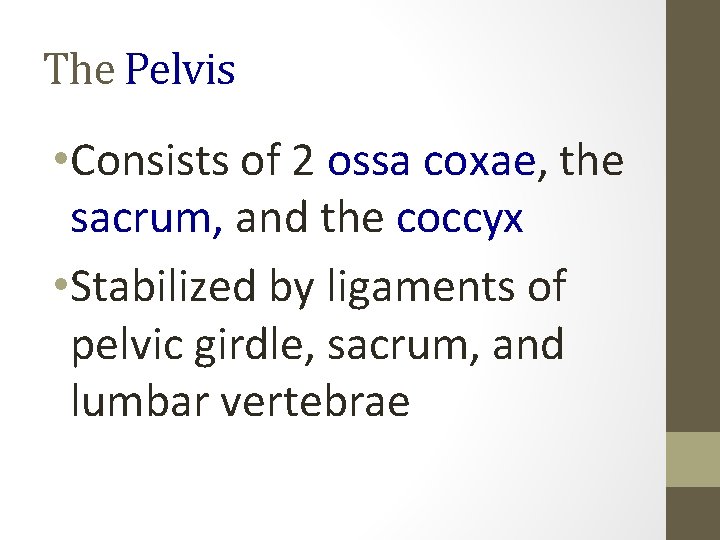 The Pelvis

• Consists of 2 ossa coxae, the sacrum, and the coccyx

• Stabilized by ligaments of pelvic girdle, sacrum, and lumbar vertebrae